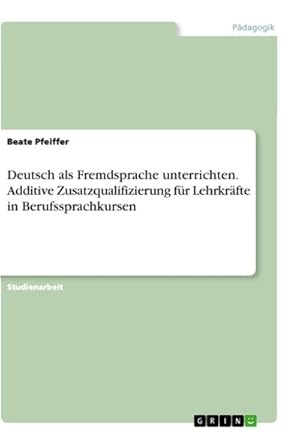 Pädagogik

Beate Pfeiffer

Deutsch als Fremdsprache unterrichten. Additive Zusatzqualifizierung für Lehrkräfte in Berufssprachkursen

Studienarbeit

GRIN